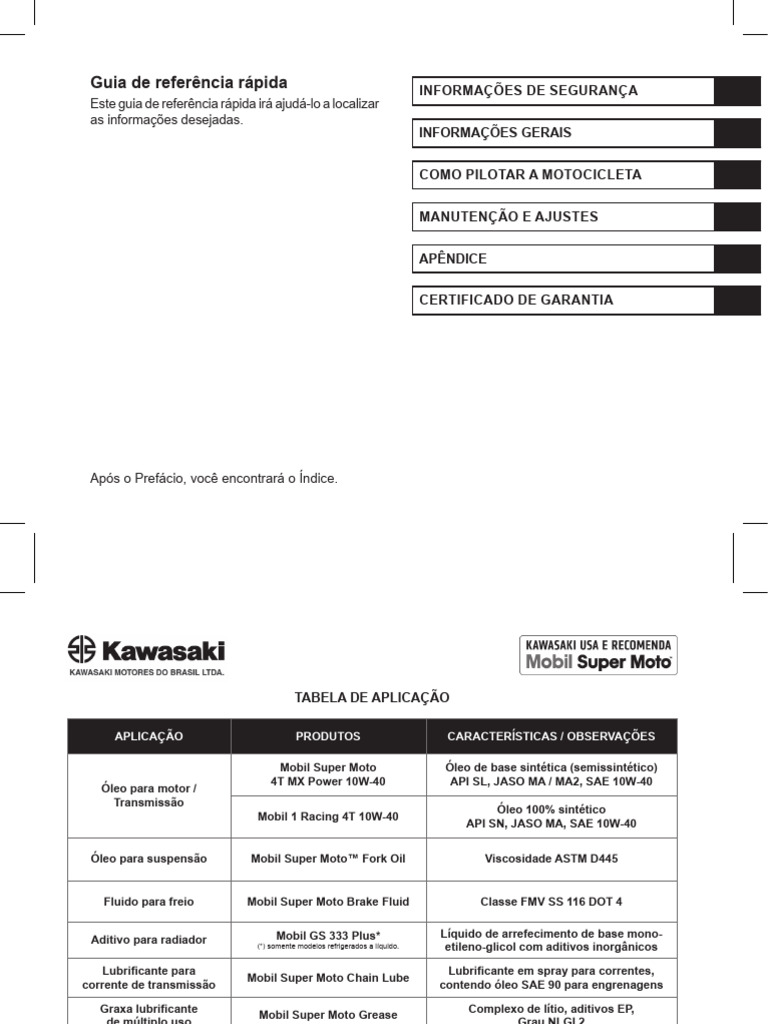 Guia de referência rápida
Este guia de referência rápida irá ajudá-lo a localizar as informações desejadas.

INFORMAÇÕES DE SEGURANÇA
INFORMAÇÕES GERAIS
COMO PILOTAR A MOTOCICLETA
MANUTENÇÃO E AJUSTES
APÊNDICE
CERTIFICADO DE GARANTIA

Após o Prefácio, você encontrará o Índice.

Kawasaki
KAWASAKI MOTORES DO BRASIL LTDA.

KAWASAKI USA E RECOMENDA
Mobil Super Moto

TABELA DE APLICAÇÃO

| APLICAÇÃO | PRODUTOS | CARACTERÍSTICAS / OBSERVAÇÕES |
|---|---|---|
| Óleo para motor / Transmissão | Mobil Super Moto 4T MX Power 10W-40 | Óleo de base sintética (semissintético) API SL, JASO MA / MA2, SAE 10W-40 |
| | Mobil 1 Racing 4T 10W-40 | Óleo 100% sintético API SN, JASO MA, SAE 10W-40 |
| Óleo para suspensão | Mobil Super Moto™ Fork Oil | Viscosidade ASTM D445 |
| Fluido para freio | Mobil Super Moto Brake Fluid | Classe FMV SS 116 DOT 4 |
| Aditivo para radiador | Mobil GS 333 Plus* (*) somente modelos refrigerados a líquido. | Líquido de arrefecimento de base mono-etileno-glicol com aditivos inorgânicos |
| Lubrificante para corrente de transmissão | Mobil Super Moto Chain Lube | Lubrificante em spray para correntes, contendo óleo SAE 90 para engrenagens |
| Graxa lubrificante de múltiplo uso | Mobil Super Moto Grease | Complexo de lítio, aditivos EP, Grau NLGI 2 |